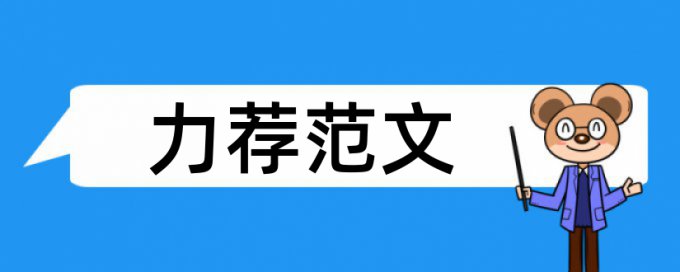 力荐范文